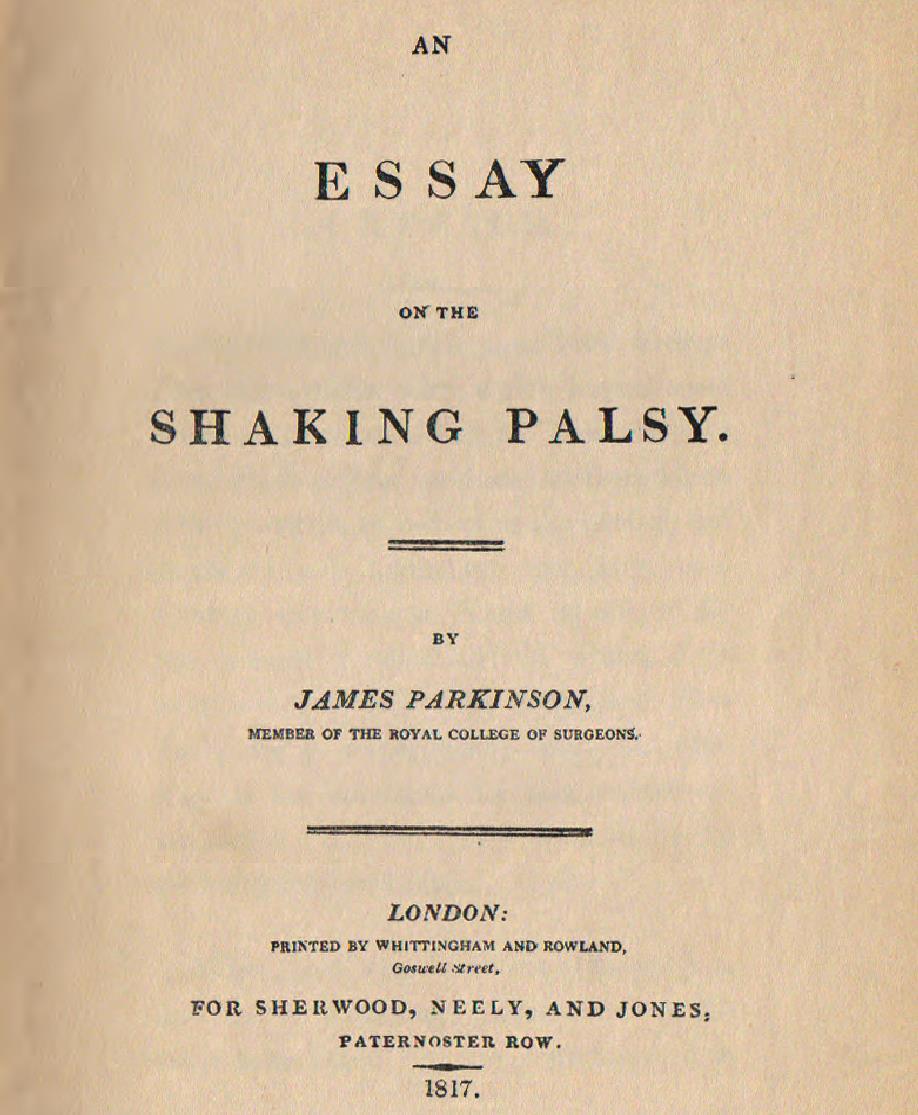 AN

ESSAY

ON THE

SHAKING PALSY.

BY

JAMES PARKINSON,

MEMBER OF THE ROYAL COLLEGE OF SURGEONS.

LONDON:

PRINTED BY WHITTINGHAM AND ROWLAND,

Goswell Street,

FOR SHERWOOD, NEELY, AND JONES,

PATERNOSTER ROW.

1817.